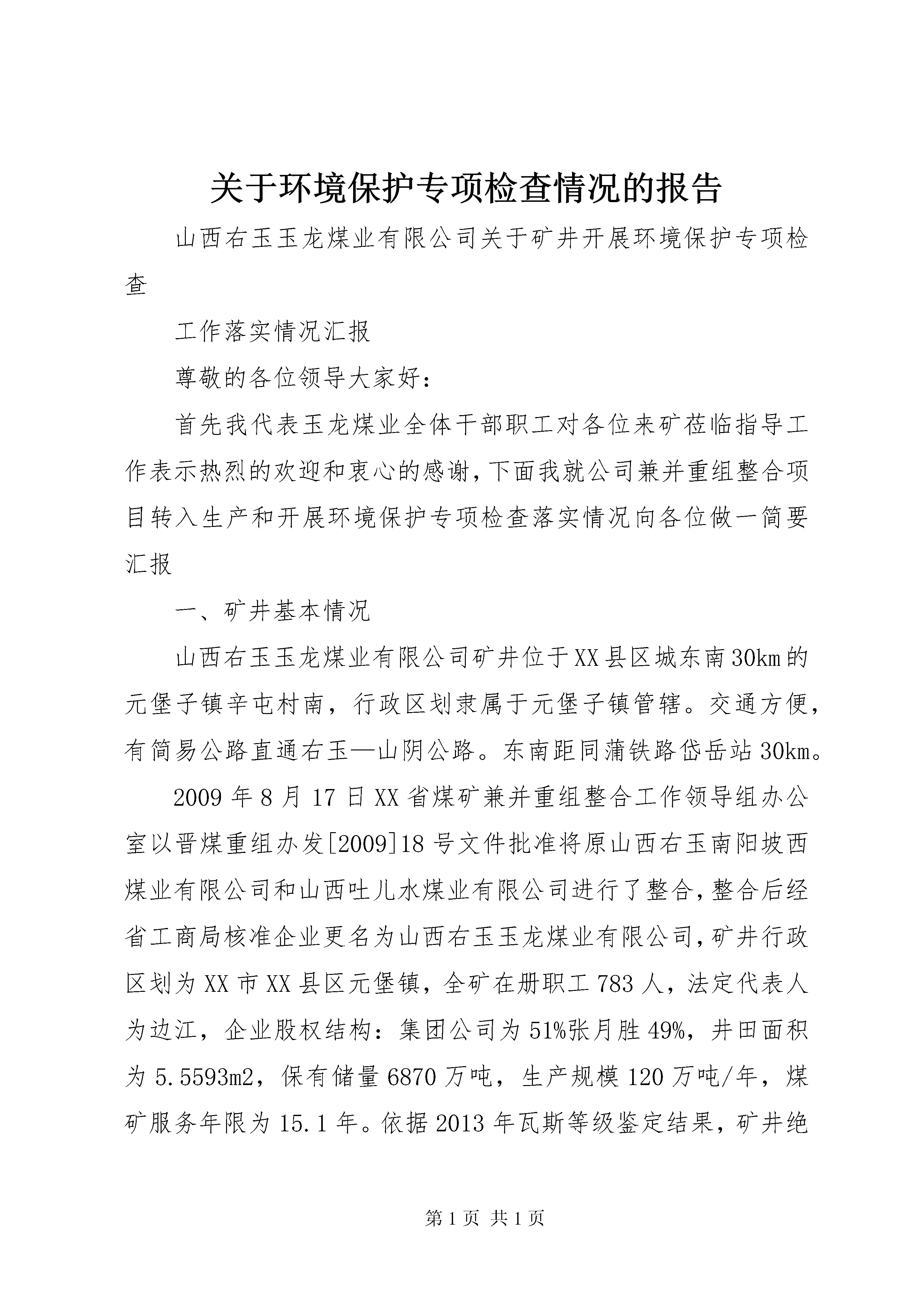 关于环境保护专项检查情况的报告

山西右玉玉龙煤业有限公司关于矿井开展环境保护专项检查

工作落实情况汇报

尊敬的各位领导大家好：

首先我代表玉龙煤业全体干部职工对各位来矿莅临指导工作表示热烈的欢迎和衷心的感谢，下面我就公司兼并重组整合项目转入生产和开展环境保护专项检查落实情况向各位做一简要汇报

一、矿井基本情况

山西右玉玉龙煤业有限公司矿井位于XX县区城东南30km的元堡子镇辛屯村南，行政区划隶属于元堡子镇管辖。交通方便，有简易公路直通右玉—山阴公路。东南距同蒲铁路岱岳站30km。

2009年8月17日XX省煤矿兼并重组整合工作领导组办公室以晋煤重组办发[2009]18号文件批准将原山西右玉南阳坡西煤业有限公司和山西吐儿水煤业有限公司进行了整合，整合后经省工商局核准企业更名为山西右玉玉龙煤业有限公司，矿井行政区划为XX市XX县区元堡镇，全矿在册职工783人，法定代表人为边江，企业股权结构：集团公司为51%张月胜49%，井田面积为5.5593m2，保有储量6870万吨，生产规模120万吨/年，煤矿服务年限为15.1年。依据2013年瓦斯等级鉴定结果，矿井绝

第1页 共1页